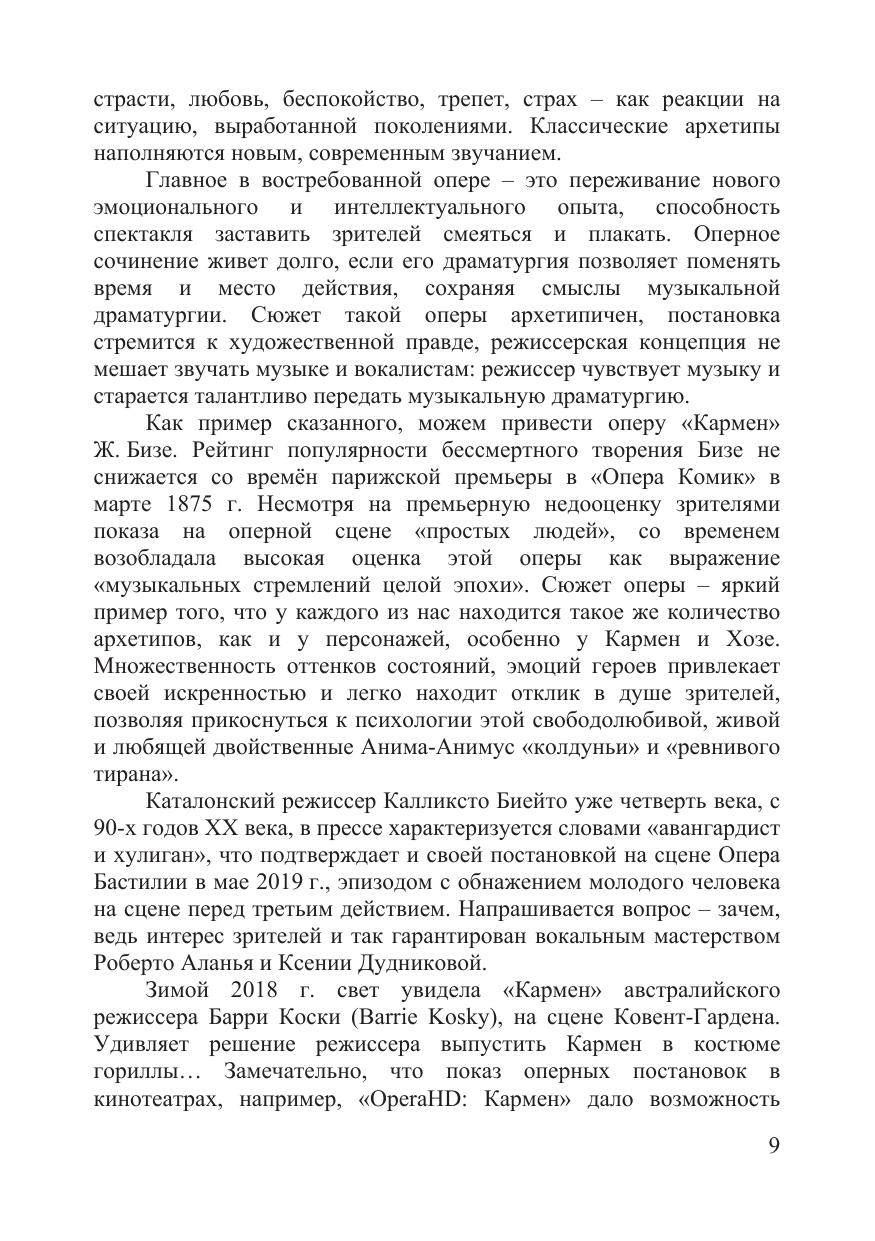 страсти, любовь, беспокойство, трепет, страх – как реакции на ситуацию, выработанной поколениями. Классические архетипы наполняются новым, современным звучанием.

Главное в востребованной опере – это переживание нового эмоционального и интеллектуального опыта, способность спектакля заставить зрителей смеяться и плакать. Оперное сочинение живет долго, если его драматургия позволяет поменять время и место действия, сохраняя смыслы музыкальной драматургии. Сюжет такой оперы архетипичен, постановка стремится к художественной правде, режиссерская концепция не мешает звучать музыке и вокалистам: режиссер чувствует музыку и старается талантливо передать музыкальную драматургию.

Как пример сказанного, можем привести оперу «Кармен» Ж. Бизе. Рейтинг популярности бессмертного творения Бизе не снижается со времён парижской премьеры в «Опера Комик» в марте 1875 г. Несмотря на премьерную недооценку зрителями показа на оперной сцене «простых людей», со временем возобладала высокая оценка этой оперы как выражение «музыкальных стремлений целой эпохи». Сюжет оперы – яркий пример того, что у каждого из нас находится такое же количество архетипов, как и у персонажей, особенно у Кармен и Хозе. Множественность оттенков состояний, эмоций героев привлекает своей искренностью и легко находит отклик в душе зрителей, позволяя прикоснуться к психологии этой свободолюбивой, живой и любящей двойственные Анима-Анимус «колдуньи» и «ревнивого тирана».

Каталонский режиссер Калликсто Биейто уже четверть века, с 90-х годов XX века, в прессе характеризуется словами «авангардист и хулиган», что подтверждает и своей постановкой на сцене Опера Бастилии в мае 2019 г., эпизодом с обнажением молодого человека на сцене перед третьим действием. Напрашивается вопрос – зачем, ведь интерес зрителей и так гарантирован вокальным мастерством Роберто Аланья и Ксении Дудниковой.

Зимой 2018 г. свет увидела «Кармен» австралийского режиссера Барри Коски (Barrie Kosky), на сцене Ковент-Гардена. Удивляет решение режиссера выпустить Кармен в костюме гориллы… Замечательно, что показ оперных постановок в кинотеатрах, например, «OperaHD: Кармен» дало возможность

9